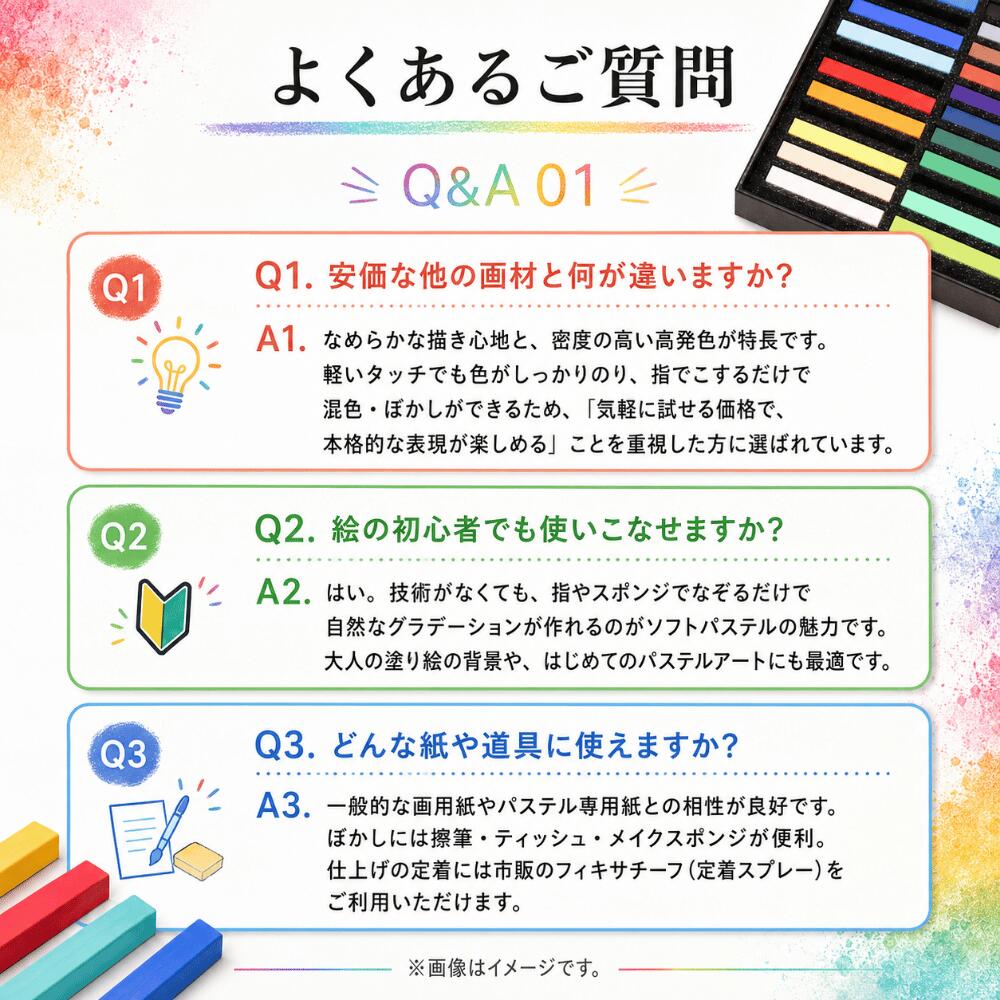 よくあるご質問

Q&A 01

Q1

Q1. 安価な他の画材と何が違いますか?

A1. なめらかな描き心地と、密度の高い高発色が特長です。軽いタッチでも色がしっかりのり、指でこするだけで混色・ぼかしができるため、「気軽に試せる価格で、本格的な表現が楽しめる」ことを重視した方に選ばれています。

Q2

Q2. 絵の初心者でも使いこなせますか?

A2. はい。技術がなくても、指やスポンジでなぞるだけで自然なグラデーションが作れるのがソフトパステルの魅力です。大人の塗り絵の背景や、はじめてのパステルアートにも最適です。

Q3

Q3. どんな紙や道具に使えますか?

A3. 一般的な画用紙やパステル専用紙との相性が良好です。ぼかしには擦筆・ティッシュ・メイクスポンジが便利。仕上げの定着には市販のフィキサチーフ(定着スプレー)をご利用いただけます。

※画像はイメージです。